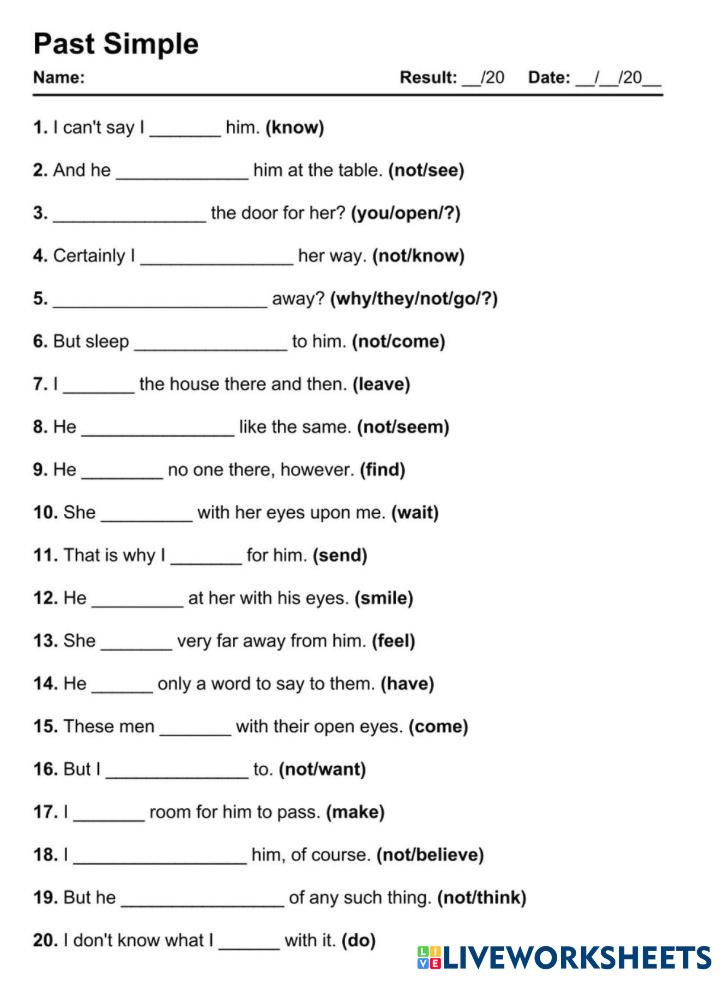 Past Simple

Name: Result: __/20 Date: __/__/20__

1. I can't say I _______ him. (know)

2. And he _____________ him at the table. (not/see)

3. _______________ the door for her? (you/open/?)

4. Certainly I _______________ her way. (not/know)

5. _____________________ away? (why/they/not/go/?)

6. But sleep _______________ to him. (not/come)

7. I _______ the house there and then. (leave)

8. He _______________ like the same. (not/seem)

9. He ________ no one there, however. (find)

10. She _________ with her eyes upon me. (wait)

11. That is why I _______ for him. (send)

12. He _________ at her with his eyes. (smile)

13. She _______ very far away from him. (feel)

14. He ______ only a word to say to them. (have)

15. These men _______ with their open eyes. (come)

16. But I ______________ to. (not/want)

17. I _______ room for him to pass. (make)

18. I _________________ him, of course. (not/believe)

19. But he ________________ of any such thing. (not/think)

20. I don't know what I ______ with it. (do)

LIVEWORKSHEETS